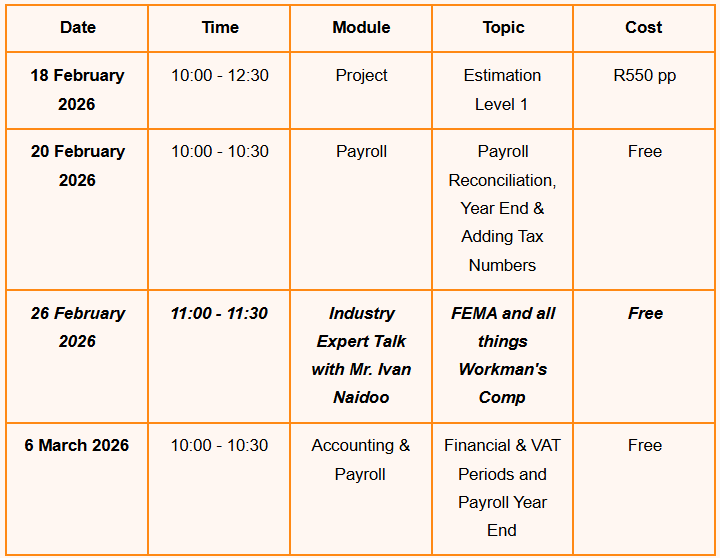 | Date | Time | Module | Topic | Cost |
|---|---|---|---|---|
| 18 February 2026 | 10:00 - 12:30 | Project | Estimation Level 1 | R550 pp |
| 20 February 2026 | 10:00 - 10:30 | Payroll | Payroll Reconciliation, Year End & Adding Tax Numbers | Free |
| 26 February 2026 | 11:00 - 11:30 | Industry Expert Talk with Mr. Ivan Naidoo | FEMA and all things Workman's Comp | Free |
| 6 March 2026 | 10:00 - 10:30 | Accounting & Payroll | Financial & VAT Periods and Payroll Year End | Free |